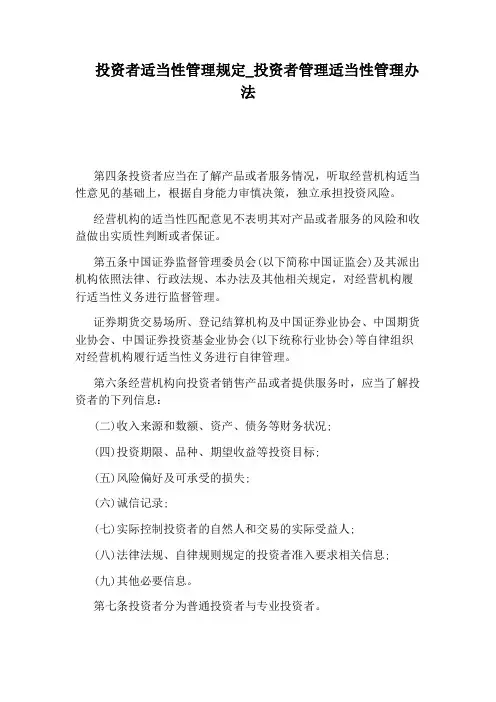 投资者适当性管理规定_投资者管理适当性管理办法

第四条投资者应当在了解产品或者服务情况，听取经营机构适当性意见的基础上，根据自身能力审慎决策，独立承担投资风险。

经营机构的适当性匹配意见不表明其对产品或者服务的风险和收益做出实质性判断或者保证。

第五条中国证券监督管理委员会(以下简称中国证监会)及其派出机构依照法律、行政法规、本办法及其他相关规定，对经营机构履行适当性义务进行监督管理。

证券期货交易场所、登记结算机构及中国证券业协会、中国期货业协会、中国证券投资基金业协会(以下统称行业协会)等自律组织对经营机构履行适当性义务进行自律管理。

第六条经营机构向投资者销售产品或者提供服务时，应当了解投资者的下列信息：

(二)收入来源和数额、资产、债务等财务状况；

(四)投资期限、品种、期望收益等投资目标；

(五)风险偏好及可承受的损失；

(六)诚信记录；

(七)实际控制投资者的自然人和交易的实际受益人；

(八)法律法规、自律规则规定的投资者准入要求相关信息；

(九)其他必要信息。

第七条投资者分为普通投资者与专业投资者。